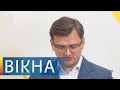 ВІКНА